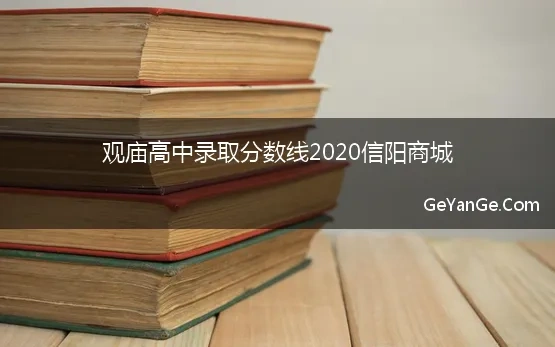 观庙高中录取分数线2020信阳商城

GeYanGe.Com